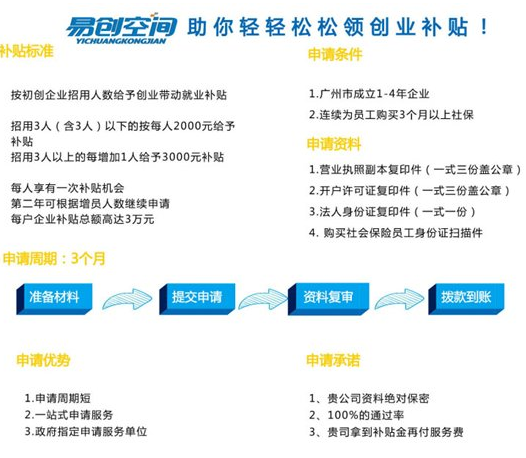 易创空间 YICHUANGKONGJIAN 助你轻轻松松领创业补贴！

补贴标准

按初创企业招用人数给予创业带动就业补贴

招用3人（含3人）以下的按每人2000元给予补贴
招用3人以上的每增加1人给予3000元补贴

每人享有一次补贴机会
第二年可根据增员人数继续申请
每户企业补贴总额高达3万元

申请条件

1.广州市成立1-4年企业
2.连续为员工购买3个月以上社保

申请资料

1.营业执照副本复印件（一式三份盖公章）
2.开户许可证复印件（一式三份盖公章）
3.法人身份证复印件（一式一份）
4. 购买社会保险员工身份证扫描件

申请周期：3个月

准备材料
提交申请
资料复审
拨款到账

申请优势

1.申请周期短
2.一站式申请服务
3.政府指定申请服务单位

申请承诺

1、贵公司资料绝对保密
2、100%的通过率
3、贵司拿到补贴金再付服务费